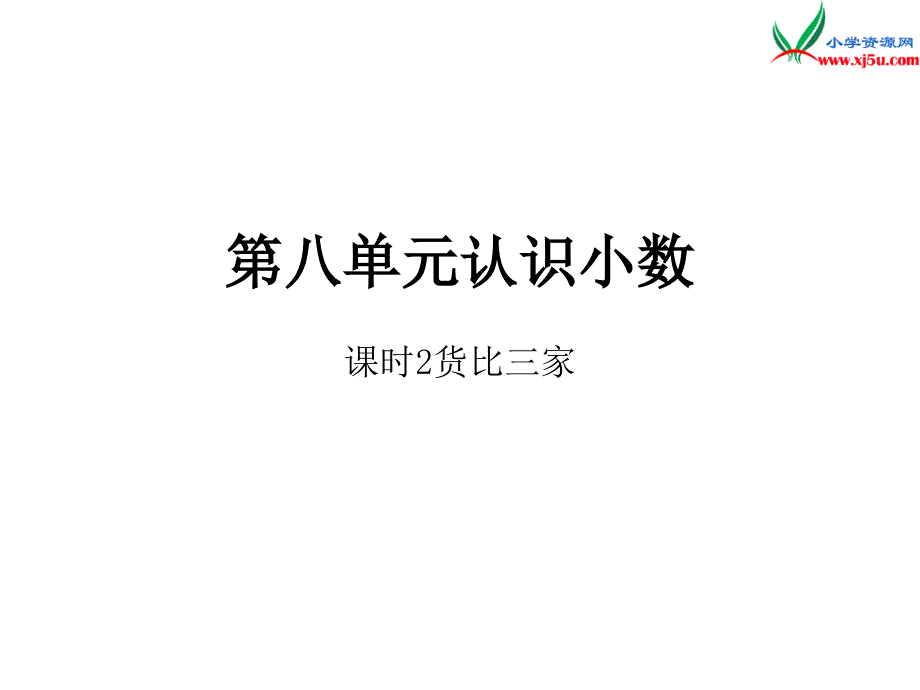 小学资源网
www.xj5u.com

第八单元认识小数

课时2货比三家